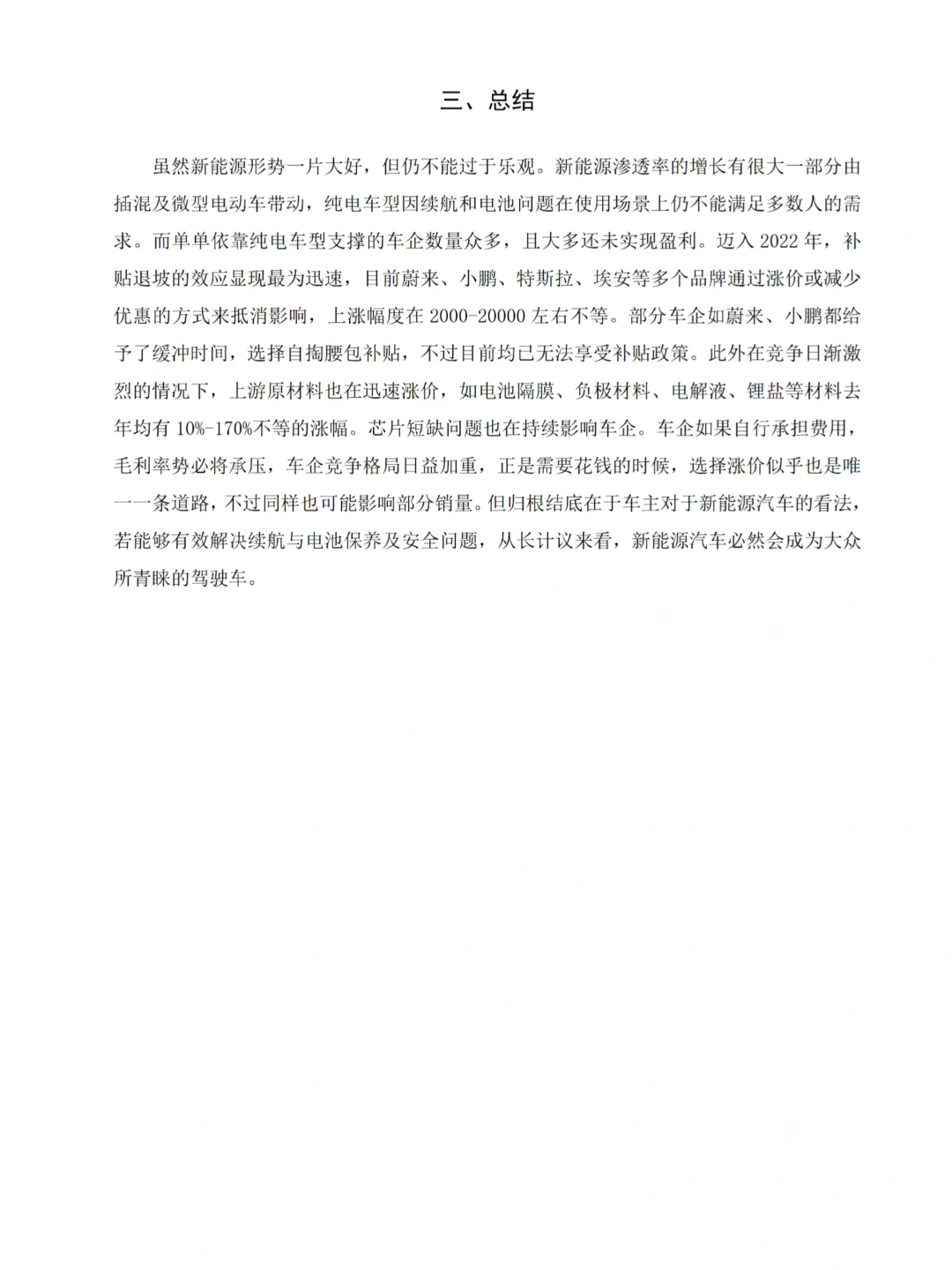 三、总结

虽然新能源形势一片大好，但仍不能过于乐观。新能源渗透率的增长有很大一部分由插混及微型电动车带动，纯电车型因续航和电池问题在使用场景上仍不能满足多数人的需求。而单单依靠纯电车型支撑的车企数量众多，且大多还未实现盈利。迈入 2022 年，补贴退坡的效应显现最为迅速，目前蔚来、小鹏、特斯拉、埃安等多个品牌通过涨价或减少优惠的方式来抵消影响，上涨幅度在 2000-20000 左右不等。部分车企如蔚来、小鹏都给予了缓冲时间，选择自掏腰包补贴，不过目前均已无法享受补贴政策。此外在竞争日渐激烈的情况下，上游原材料也在迅速涨价，如电池隔膜、负极材料、电解液、锂盐等材料去年均有 10%-170%不等的涨幅。芯片短缺问题也在持续影响车企。车企如果自行承担费用，毛利率势必将承压，车企竞争格局日益加重，正是需要花钱的时候，选择涨价似乎也是唯一一条道路，不过同样也可能影响部分销量。但归根结底在于车主对于新能源汽车的看法，若能够有效解决续航与电池保养及安全问题，从长计议来看，新能源汽车必然会成为大众所青睐的驾驶车。